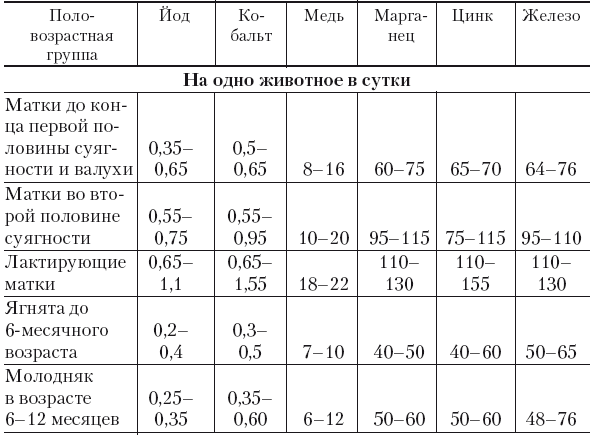 | Половозрастная группа | Йод | Кобальт | Медь | Марганец | Цинк | Железо |
|---|---|---|---|---|---|---|
| **На одно животное в сутки** | | | | | | |
| Матки до конца первой половины суягности и валухи | 0,35–0,65 | 0,5–0,65 | 8–16 | 60–75 | 65–70 | 64–76 |
| Матки во второй половине суягности | 0,55–0,75 | 0,55–0,95 | 10–20 | 95–115 | 75–115 | 95–110 |
| Лактирующие матки | 0,65–1,1 | 0,65–1,55 | 18–22 | 110–130 | 110–155 | 110–130 |
| Ягнята до 6-месячного возраста | 0,2–0,4 | 0,3–0,5 | 7–10 | 40–50 | 40–60 | 50–65 |
| Молодняк в возрасте 6–12 месяцев | 0,25–0,35 | 0,35–0,60 | 6–12 | 50–60 | 50–60 | 48–76 |